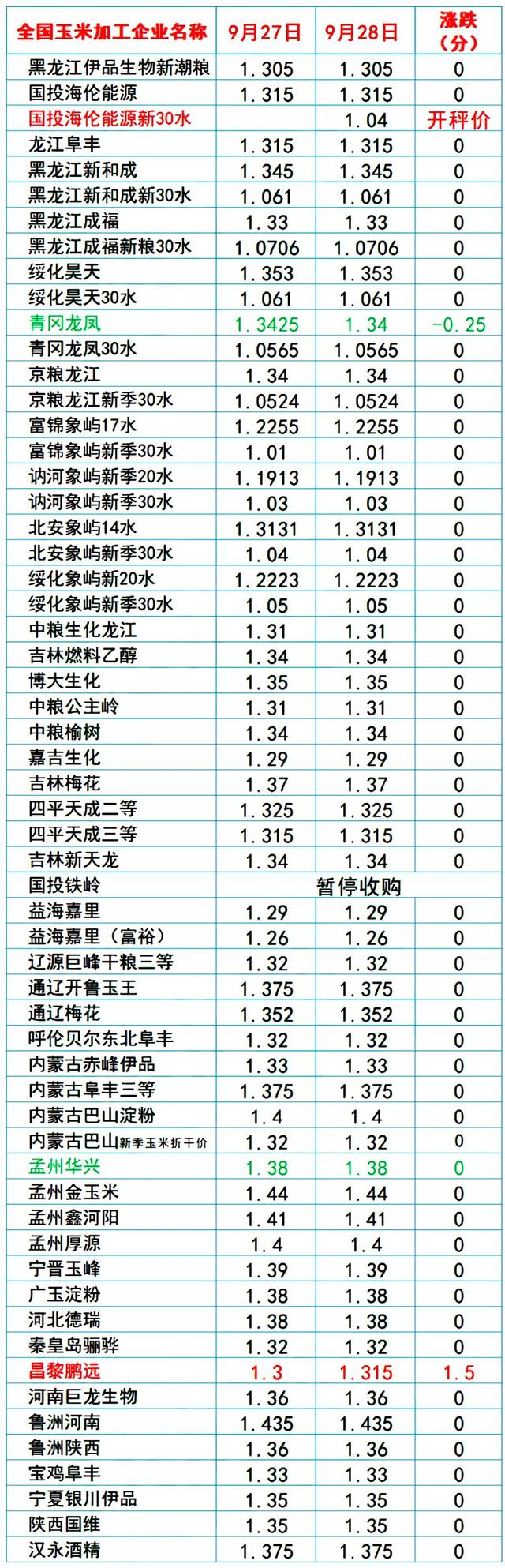 | 全国玉米加工企业名称 | 9月27日 | 9月28日 | 涨跌（分） |
|---|---|---|---|
| 黑龙江伊品生物新潮粮 | 1.305 | 1.305 | 0 |
| 国投海伦能源 | 1.315 | 1.315 | 0 |
| 国投海伦能源新30水 |  | 1.04 | 开秤价 |
| 龙江阜丰 | 1.315 | 1.315 | 0 |
| 黑龙江新和成 | 1.345 | 1.345 | 0 |
| 黑龙江新和成新30水 | 1.061 | 1.061 | 0 |
| 黑龙江成福 | 1.33 | 1.33 | 0 |
| 黑龙江成福新粮30水 | 1.0706 | 1.0706 | 0 |
| 绥化昊天 | 1.353 | 1.353 | 0 |
| 绥化昊天30水 | 1.061 | 1.061 | 0 |
| 青冈龙凤 | 1.3425 | 1.34 | -0.25 |
| 青冈龙凤30水 | 1.0565 | 1.0565 | 0 |
| 京粮龙江 | 1.34 | 1.34 | 0 |
| 京粮龙江新季30水 | 1.0524 | 1.0524 | 0 |
| 富锦象屿17水 | 1.2255 | 1.2255 | 0 |
| 富锦象屿新季30水 | 1.01 | 1.01 | 0 |
| 讷河象屿新季20水 | 1.1913 | 1.1913 | 0 |
| 讷河象屿新季30水 | 1.03 | 1.03 | 0 |
| 北安象屿14水 | 1.3131 | 1.3131 | 0 |
| 北安象屿新季30水 | 1.04 | 1.04 | 0 |
| 绥化象屿新20水 | 1.2223 | 1.2223 | 0 |
| 绥化象屿新季30水 | 1.05 | 1.05 | 0 |
| 中粮生化龙江 | 1.31 | 1.31 | 0 |
| 吉林燃料乙醇 | 1.34 | 1.34 | 0 |
| 博大生化 | 1.35 | 1.35 | 0 |
| 中粮公主岭 | 1.31 | 1.31 | 0 |
| 中粮榆树 | 1.34 | 1.34 | 0 |
| 嘉吉生化 | 1.29 | 1.29 | 0 |
| 吉林梅花 | 1.37 | 1.37 | 0 |
| 四平天成二等 | 1.325 | 1.325 | 0 |
| 四平天成三等 | 1.315 | 1.315 | 0 |
| 吉林新天龙 | 1.34 | 1.34 | 0 |
| 国投铁岭 | 暂停收购 |  |  |
| 益海嘉里 | 1.29 | 1.29 | 0 |
| 益海嘉里（富裕） | 1.26 | 1.26 | 0 |
| 辽源巨峰干粮三等 | 1.32 | 1.32 | 0 |
| 通辽开鲁玉王 | 1.375 | 1.375 | 0 |
| 通辽梅花 | 1.352 | 1.352 | 0 |
| 呼伦贝尔东北阜丰 | 1.32 | 1.32 | 0 |
| 内蒙古赤峰伊品 | 1.33 | 1.33 | 0 |
| 内蒙古阜丰三等 | 1.375 | 1.375 | 0 |
| 内蒙古巴山淀粉 | 1.4 | 1.4 | 0 |
| 内蒙古巴山新季玉米折干价 | 1.32 | 1.32 | 0 |
| 孟州华兴 | 1.38 | 1.38 | 0 |
| 孟州金玉米 | 1.44 | 1.44 | 0 |
| 孟州鑫河阳 | 1.41 | 1.41 | 0 |
| 孟州厚源 | 1.4 | 1.4 | 0 |
| 宁晋玉峰 | 1.39 | 1.39 | 0 |
| 广玉淀粉 | 1.38 | 1.38 | 0 |
| 河北德瑞 | 1.38 | 1.38 | 0 |
| 秦皇岛骊骅 | 1.32 | 1.32 | 0 |
| 昌黎鹏远 | 1.3 | 1.315 | 1.5 |
| 河南巨龙生物 | 1.36 | 1.36 | 0 |
| 鲁洲河南 | 1.435 | 1.435 | 0 |
| 鲁洲陕西 | 1.36 | 1.36 | 0 |
| 宝鸡阜丰 | 1.33 | 1.33 | 0 |
| 宁夏银川伊品 | 1.35 | 1.35 | 0 |
| 陕西国维 | 1.35 | 1.35 | 0 |
| 汉永酒精 | 1.375 | 1.375 | 0 |